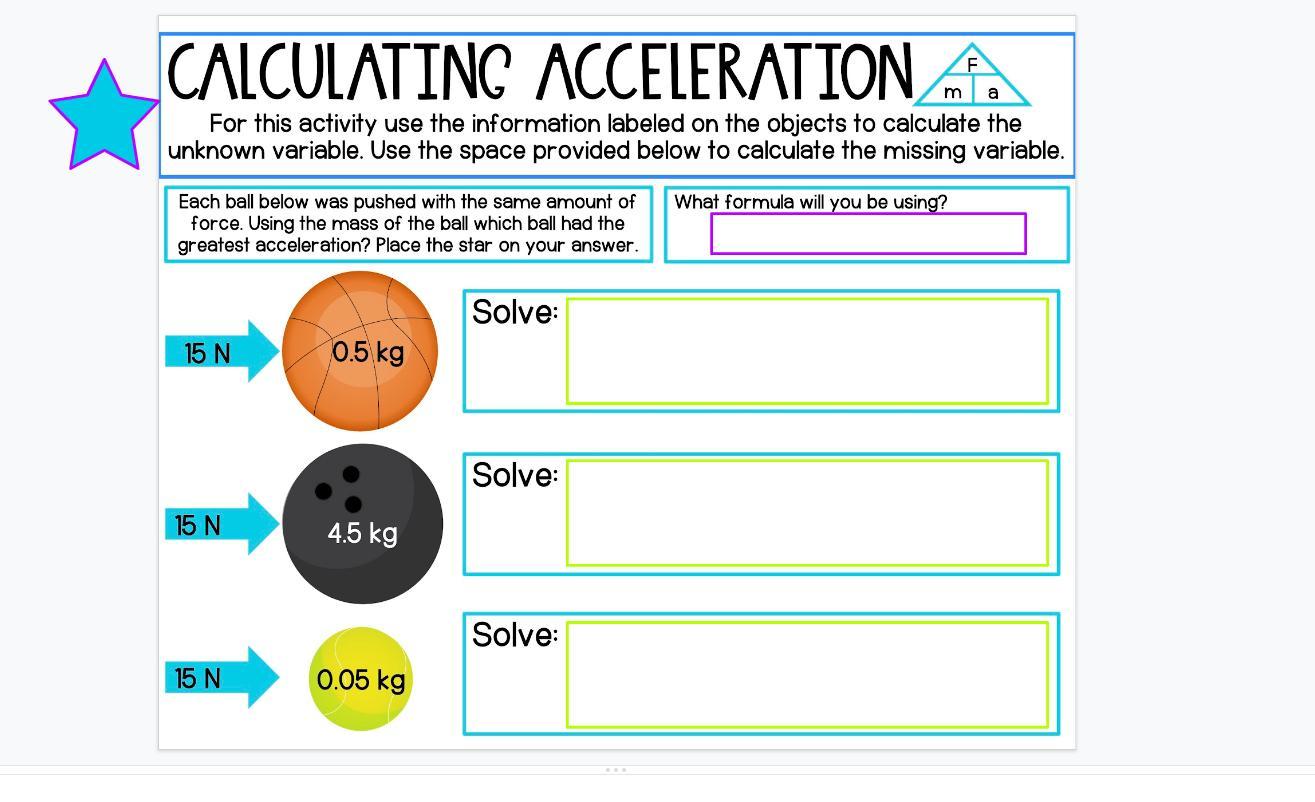 CALCULATING ACCELERATION

F
m a

For this activity use the information labeled on the objects to calculate the unknown variable. Use the space provided below to calculate the missing variable.

Each ball below was pushed with the same amount of force. Using the mass of the ball which ball had the greatest acceleration? Place the star on your answer.

What formula will you be using?

15 N
0.5 kg
Solve:

15 N
4.5 kg
Solve:

15 N
0.05 kg
Solve: